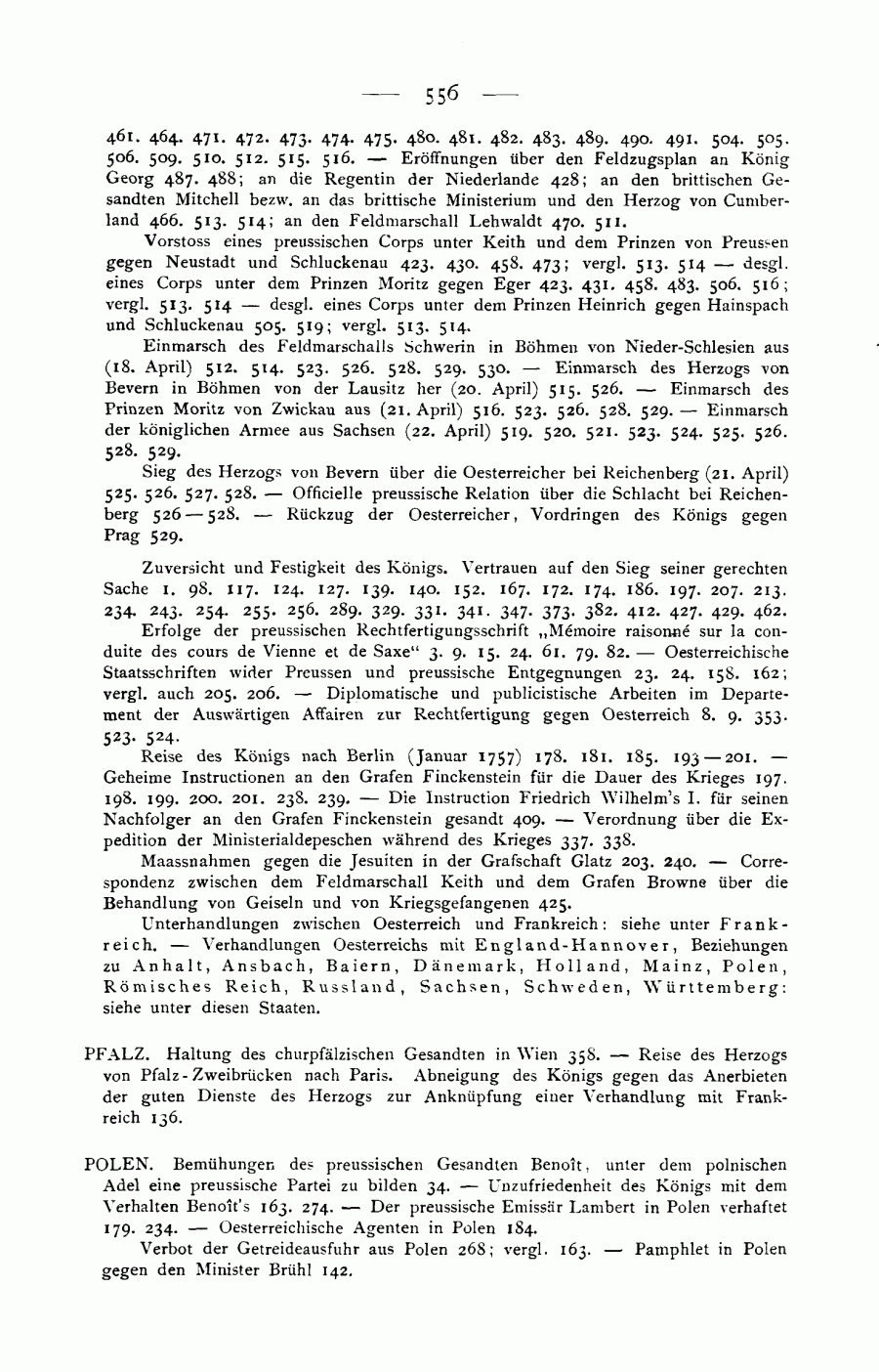 — 556 —

461. 464. 471. 472. 473. 474. 475. 480. 481. 482. 483. 489. 490. 491. 504. 505. 506. 509. 510. 512. 515. 516. — Eröffnungen über den Feldzugsplan an König Georg 487. 488; an die Regentin der Niederlande 428; an den brittischen Gesandten Mitchell bezw. an das brittische Ministerium und den Herzog von Cumberland 466. 513. 514; an den Feldmarschall Lehwaldt 470. 511.

Vorstoss eines preussischen Corps unter Keith und dem Prinzen von Preussen gegen Neustadt und Schluckenau 423. 430. 458. 473; vergl. 513. 514 — desgl. eines Corps unter dem Prinzen Moritz gegen Eger 423. 431. 458. 483. 506. 516; vergl. 513. 514 — desgl. eines Corps unter dem Prinzen Heinrich gegen Hainspach und Schluckenau 505. 519; vergl. 513. 514.

Einmarsch des Feldmarschalls Schwerin in Böhmen von Nieder-Schlesien aus (18. April) 512. 514. 523. 526. 528. 529. 530. — Einmarsch des Herzogs von Bevern in Böhmen von der Lausitz her (20. April) 515. 526. — Einmarsch des Prinzen Moritz von Zwickau aus (21. April) 516. 523. 526. 528. 529. — Einmarsch der königlichen Armee aus Sachsen (22. April) 519. 520. 521. 523. 524. 525. 526. 528. 529.

Sieg des Herzogs von Bevern über die Oesterreicher bei Reichenberg (21. April) 525. 526. 527. 528. — Officielle preussische Relation über die Schlacht bei Reichenberg 526—528. — Rückzug der Oesterreicher, Vordringen des Königs gegen Prag 529.

Zuversicht und Festigkeit des Königs. Vertrauen auf den Sieg seiner gerechten Sache 1. 98. 117. 124. 127. 139. 140. 152. 167. 172. 174. 186. 197. 207. 213. 234. 243. 254. 255. 256. 289. 329. 331. 341. 347. 373. 382. 412. 427. 429. 462.

Erfolge der preussischen Rechtfertigungsschrift „Mémoire raisonné sur la conduite des cours de Vienne et de Saxe“ 3. 9. 15. 24. 61. 79. 82. — Oesterreichische Staatsschriften wider Preussen und preussische Entgegnungen 23. 24. 158. 162; vergl. auch 205. 206. — Diplomatische und publicistische Arbeiten im Departement der Auswärtigen Affairen zur Rechtfertigung gegen Oesterreich 8. 9. 353. 523. 524.

Reise des Königs nach Berlin (Januar 1757) 178. 181. 185. 193—201. — Geheime Instructionen an den Grafen Finckenstein für die Dauer des Krieges 197. 198. 199. 200. 201. 238. 239. — Die Instruction Friedrich Wilhelm's I. für seinen Nachfolger an den Grafen Finckenstein gesandt 409. — Verordnung über die Expedition der Ministerialdepeschen während des Krieges 337. 338.

Maassnahmen gegen die Jesuiten in der Grafschaft Glatz 203. 240. — Correspondenz zwischen dem Feldmarschall Keith und dem Grafen Browne über die Behandlung von Geiseln und von Kriegsgefangenen 425.

Unterhandlungen zwischen Oesterreich und Frankreich: siehe unter Frankreich. — Verhandlungen Oesterreichs mit England-Hannover, Beziehungen zu Anhalt, Ansbach, Baiern, Dänemark, Holland, Mainz, Polen, Römisches Reich, Russland, Sachsen, Schweden, Württemberg: siehe unter diesen Staaten.

PFALZ. Haltung des churpfälzischen Gesandten in Wien 358. — Reise des Herzogs von Pfalz-Zweibrücken nach Paris. Abneigung des Königs gegen das Anerbieten der guten Dienste des Herzogs zur Anknüpfung einer Verhandlung mit Frankreich 136.

POLEN. Bemühungen des preussischen Gesandten Benoît, unter dem polnischen Adel eine preussische Partei zu bilden 34. — Unzufriedenheit des Königs mit dem Verhalten Benoît's 163. 274. — Der preussische Emissär Lambert in Polen verhaftet 179. 234. — Oesterreichische Agenten in Polen 184.

Verbot der Getreideausfuhr aus Polen 268; vergl. 163. — Pamphlet in Polen gegen den Minister Brühl 142.